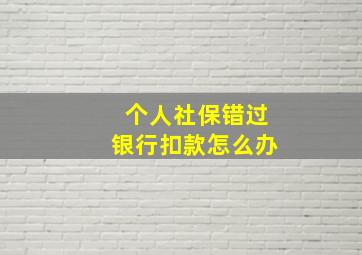 个人社保错过
银行扣款怎么办